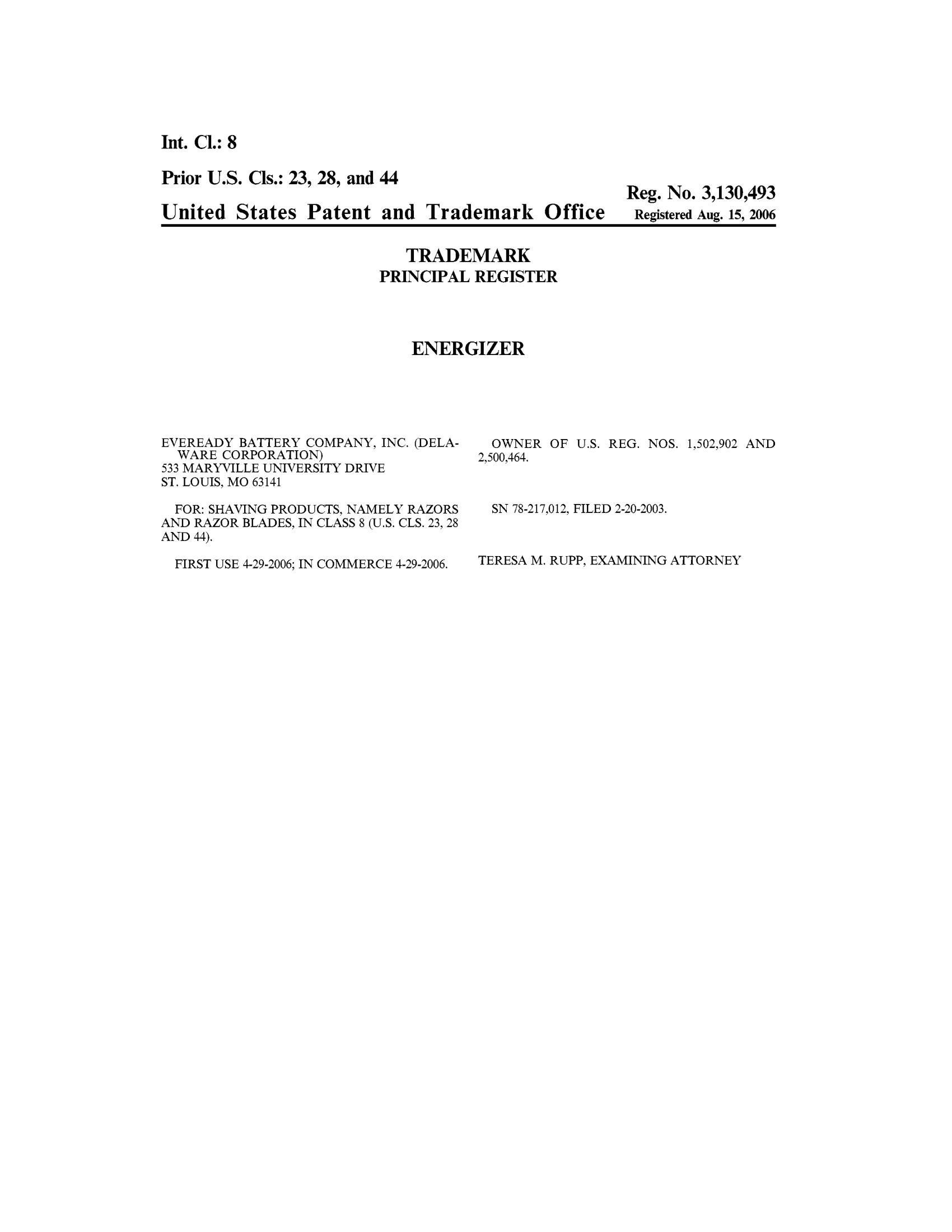 Int. Cl.: 8

Prior U.S. Cls.: 23, 28, and 44

Reg. No. 3,130,493

United States Patent and Trademark Office

Registered Aug. 15, 2006

TRADEMARK
PRINCIPAL REGISTER

ENERGIZER

EVEREADY BATTERY COMPANY, INC. (DELAWARE CORPORATION)
533 MARYVILLE UNIVERSITY DRIVE
ST. LOUIS, MO 63141

FOR: SHAVING PRODUCTS, NAMELY RAZORS AND RAZOR BLADES, IN CLASS 8 (U.S. CLS. 23, 28 AND 44).

FIRST USE 4-29-2006; IN COMMERCE 4-29-2006.

OWNER OF U.S. REG. NOS. 1,502,902 AND 2,500,464.

SN 78-217,012, FILED 2-20-2003.

TERESA M. RUPP, EXAMINING ATTORNEY